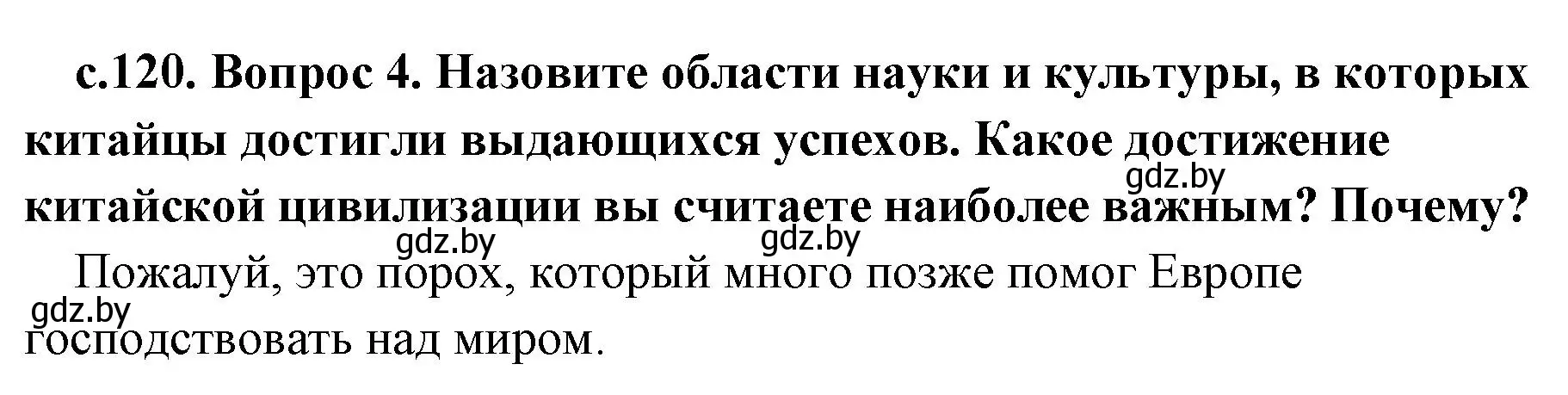 с.120. Вопрос 4. Назовите области науки и культуры, в которых китайцы достигли выдающихся успехов. Какое достижение китайской цивилизации вы считаете наиболее важным? Почему?

gdz.by

gdz.by

gdz.by

Пожалуй, это порох, который много позже помог Европе господствовать над миром.

gdz.by